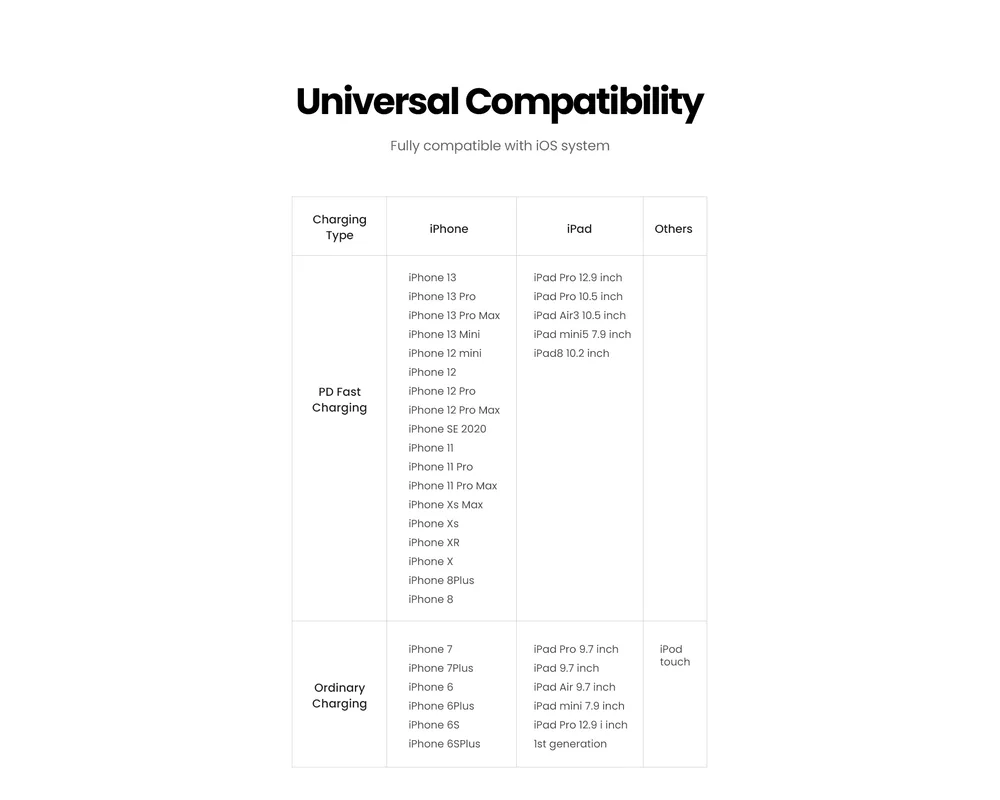 Universal Compatibility

Fully compatible with iOS system

| Charging Type | iPhone | iPad | Others |
|---|---|---|---|
| PD Fast Charging | iPhone 13 iPhone 13 Pro iPhone 13 Pro Max iPhone 13 Mini iPhone 12 mini iPhone 12 iPhone 12 Pro iPhone 12 Pro Max iPhone SE 2020 iPhone 11 iPhone 11 Pro iPhone 11 Pro Max iPhone Xs Max iPhone Xs iPhone XR iPhone X iPhone 8Plus iPhone 8 | iPad Pro 12.9 inch iPad Pro 10.5 inch iPad Air3 10.5 inch iPad mini5 7.9 inch iPad8 10.2 inch | |
| Ordinary Charging | iPhone 7 iPhone 7Plus iPhone 6 iPhone 6Plus iPhone 6S iPhone 6SPlus | iPad Pro 9.7 inch iPad 9.7 inch iPad Air 9.7 inch iPad mini 7.9 inch iPad Pro 12.9 i inch 1st generation | iPod touch |